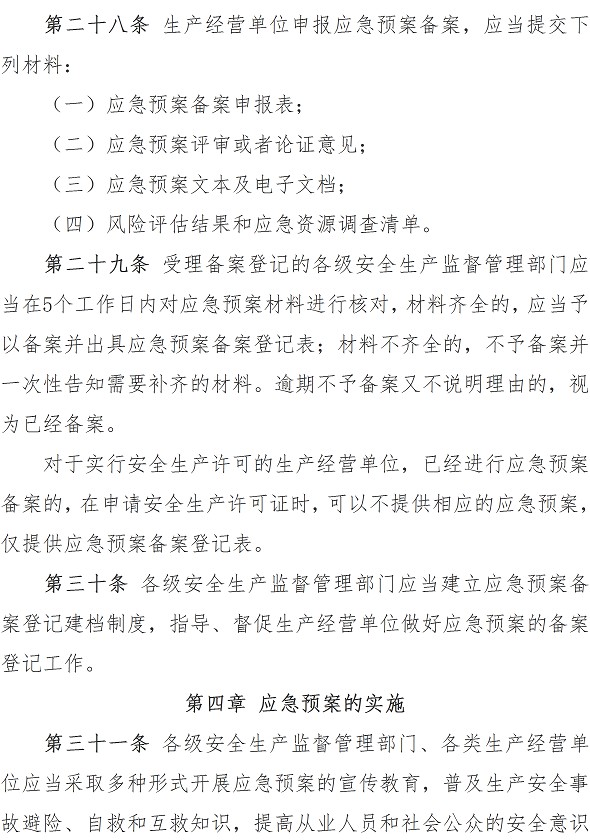 第二十八条 生产经营单位申报应急预案备案，应当提交下列材料：

（一）应急预案备案申报表；

（二）应急预案评审或者论证意见；

（三）应急预案文本及电子文档；

（四）风险评估结果和应急资源调查清单。

第二十九条 受理备案登记的各级安全生产监督管理部门应当在5个工作日内对应急预案材料进行核对，材料齐全的，应当予以备案并出具应急预案备案登记表；材料不齐全的，不予备案并一次性告知需要补齐的材料。逾期不予备案又不说明理由的，视为已经备案。

对于实行安全生产许可的生产经营单位，已经进行应急预案备案的，在申请安全生产许可证时，可以不提供相应的应急预案，仅提供应急预案备案登记表。

第三十条 各级安全生产监督管理部门应当建立应急预案备案登记建档制度，指导、督促生产经营单位做好应急预案的备案登记工作。

第四章 应急预案的实施

第三十一条 各级安全生产监督管理部门、各类生产经营单位应当采取多种形式开展应急预案的宣传教育，普及生产安全事故避险、自救和互救知识，提高从业人员和社会公众的安全意识